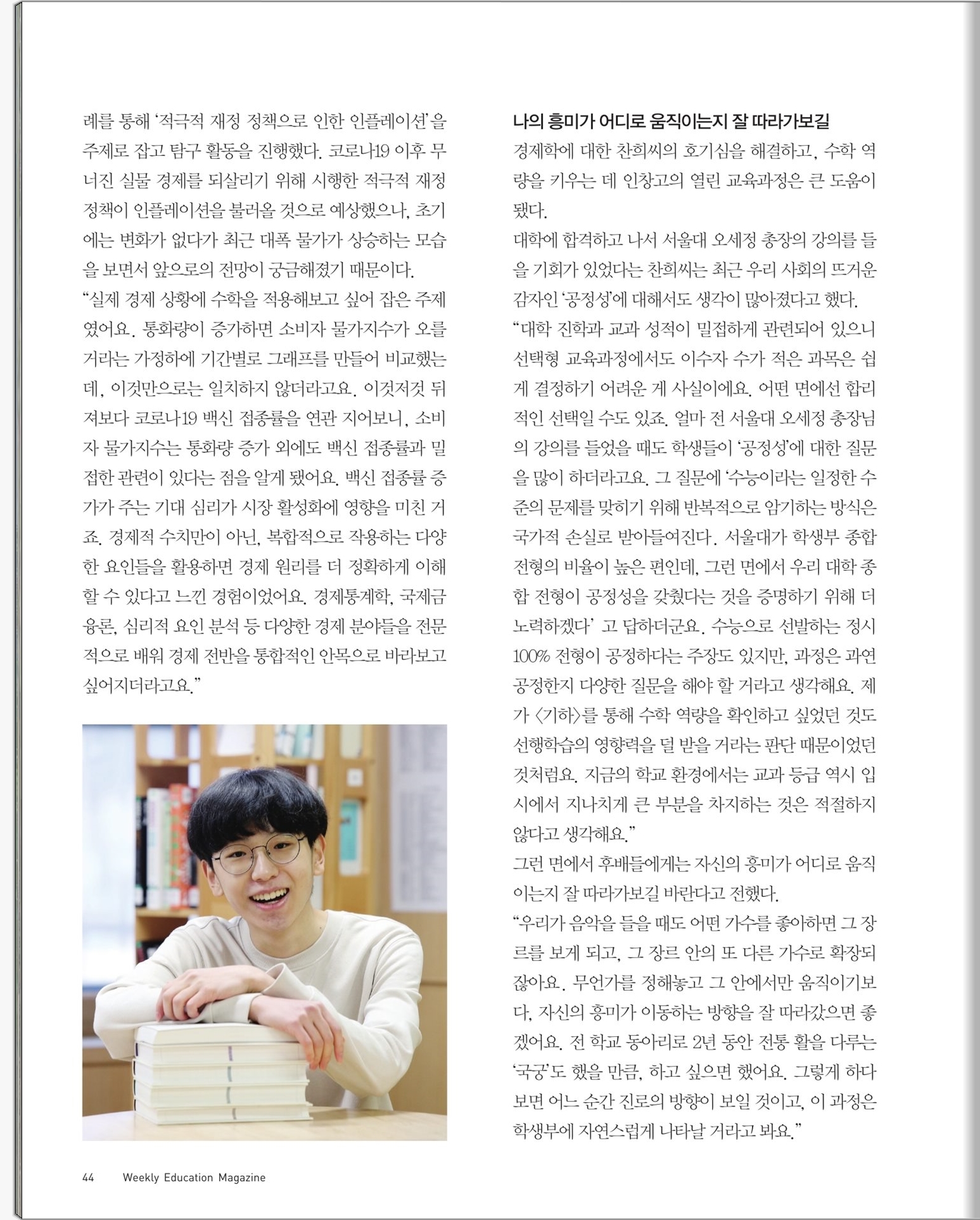 례를 통해 '적극적 재정 정책으로 인한 인플레이션'을 주제로 잡고 탐구 활동을 진행했다. 코로나19 이후 무너진 실물 경제를 되살리기 위해 시행한 적극적 재정 정책이 인플레이션을 불러올 것으로 예상했으나, 초기에는 변화가 없다가 최근 대폭 물가가 상승하는 모습을 보면서 앞으로의 전망이 궁금해졌기 때문이다.
"실제 경제 상황에 수학을 적용해보고 싶어 잡은 주제였어요. 통화량이 증가하면 소비자 물가지수가 오를 거라는 가정하에 기간별로 그래프를 만들어 비교했는데, 이것만으로는 일치하지 않더라고요. 이것저것 뒤져보다 코로나19 백신 접종률을 연관 지어보니, 소비자 물가지수는 통화량 증가 외에도 백신 접종률과 밀접한 관련이 있다는 점을 알게 됐어요. 백신 접종률 증가가 주는 기대 심리가 시장 활성화에 영향을 미친 거죠. 경제적 수치만이 아닌, 복합적으로 작용하는 다양한 요인들을 활용하면 경제 원리를 더 정확하게 이해할 수 있다고 느낀 경험이었어요. 경제통계학, 국제금융론, 심리적 요인 분석 등 다양한 경제 분야들을 전문적으로 배워 경제 전반을 통합적인 안목으로 바라보고 싶어지더라고요."

나의 흥미가 어디로 움직이는지 잘 따라가보길
경제학에 대한 찬희씨의 호기심을 해결하고, 수학 역량을 키우는 데 인창고의 열린 교육과정은 큰 도움이 됐다.
대학에 합격하고 나서 서울대 오세정 총장의 강의를 들을 기회가 있었다는 찬희씨는 최근 우리 사회의 뜨거운 감자인 '공정성'에 대해서도 생각이 많아졌다고 했다.
"대학 진학과 교과 성적이 밀접하게 관련되어 있으니 선택형 교육과정에서도 이수자 수가 적은 과목은 쉽게 결정하기 어려운 게 사실이에요. 어떤 면에선 합리적인 선택일 수도 있죠. 얼마 전 서울대 오세정 총장님의 강의를 들었을 때도 학생들이 '공정성'에 대한 질문을 많이 하더라고요. 그 질문에 '수능이라는 일정한 수준의 문제를 맞히기 위해 반복적으로 암기하는 방식은 국가적 손실로 받아들여진다. 서울대가 학생부 종합 전형의 비율이 높은 편인데, 그런 면에서 우리 대학 종합 전형이 공정성을 갖췄다는 것을 증명하기 위해 더 노력하겠다' 고 답하더군요. 수능으로 선발하는 정시 100% 전형이 공정하다는 주장도 있지만, 과정은 과연 공정한지 다양한 질문을 해야 할 거라고 생각해요. 제가 <기하>를 통해 수학 역량을 확인하고 싶었던 것도 선행학습의 영향력을 덜 받을 거라는 판단 때문이었던 것처럼요. 지금의 학교 환경에서는 교과 등급 역시 입시에서 지나치게 큰 부분을 차지하는 것은 적절하지 않다고 생각해요."
그런 면에서 후배들에게는 자신의 흥미가 어디로 움직이는지 잘 따라가보길 바란다고 전했다.
"우리가 음악을 들을 때도 어떤 가수를 좋아하면 그 장르를 보게 되고, 그 장르 안의 또 다른 가수로 확장되잖아요. 무언가를 정해놓고 그 안에서만 움직이기보다, 자신의 흥미가 이동하는 방향을 잘 따라갔으면 좋겠어요. 전 학교 동아리로 2년 동안 전통 활을 다루는 '국궁'도 했을 만큼, 하고 싶으면 했어요. 그렇게 하다 보면 어느 순간 진로의 방향이 보일 것이고, 이 과정은 학생부에 자연스럽게 나타날 거라고 봐요."

44 Weekly Education Magazine